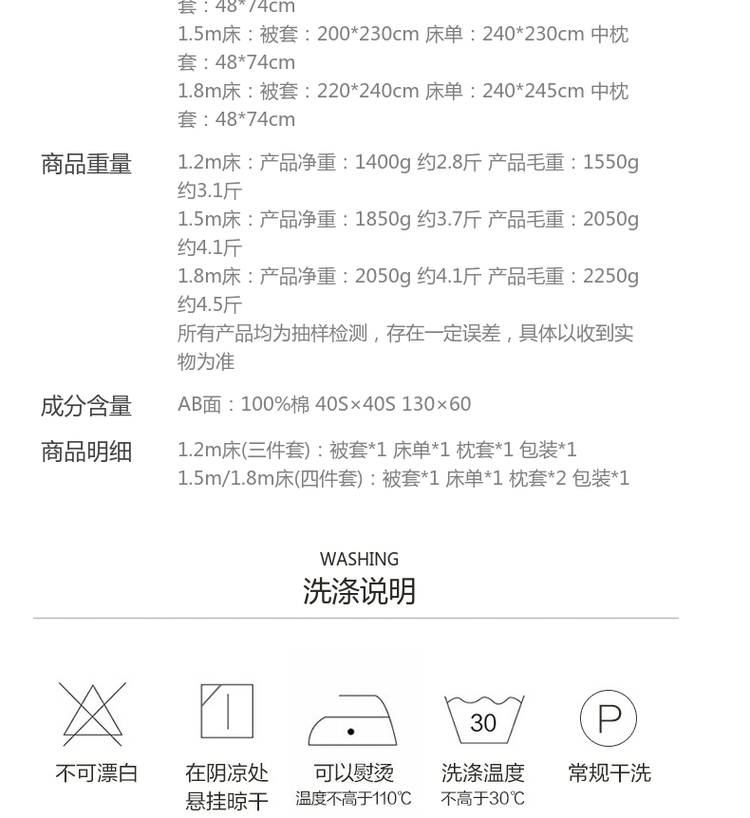 套：48*74cm
1.5m床：被套：200*230cm 床单：240*230cm 中枕套：48*74cm
1.8m床：被套：220*240cm 床单：240*245cm 中枕套：48*74cm

商品重量
1.2m床：产品净重：1400g 约2.8斤 产品毛重：1550g 约3.1斤
1.5m床：产品净重：1850g 约3.7斤 产品毛重：2050g 约4.1斤
1.8m床：产品净重：2050g 约4.1斤 产品毛重：2250g 约4.5斤
所有产品均为抽样检测，存在一定误差，具体以收到实物为准

成分含量
AB面：100%棉 40S×40S 130×60

商品明细
1.2m床(三件套)：被套*1 床单*1 枕套*1 包装*1
1.5m/1.8m床(四件套)：被套*1 床单*1 枕套*2 包装*1

WASHING
洗涤说明

不可漂白

在阴凉处悬挂晾干

可以熨烫
温度不高于110℃

30
洗涤温度
不高于30℃

P
常规干洗